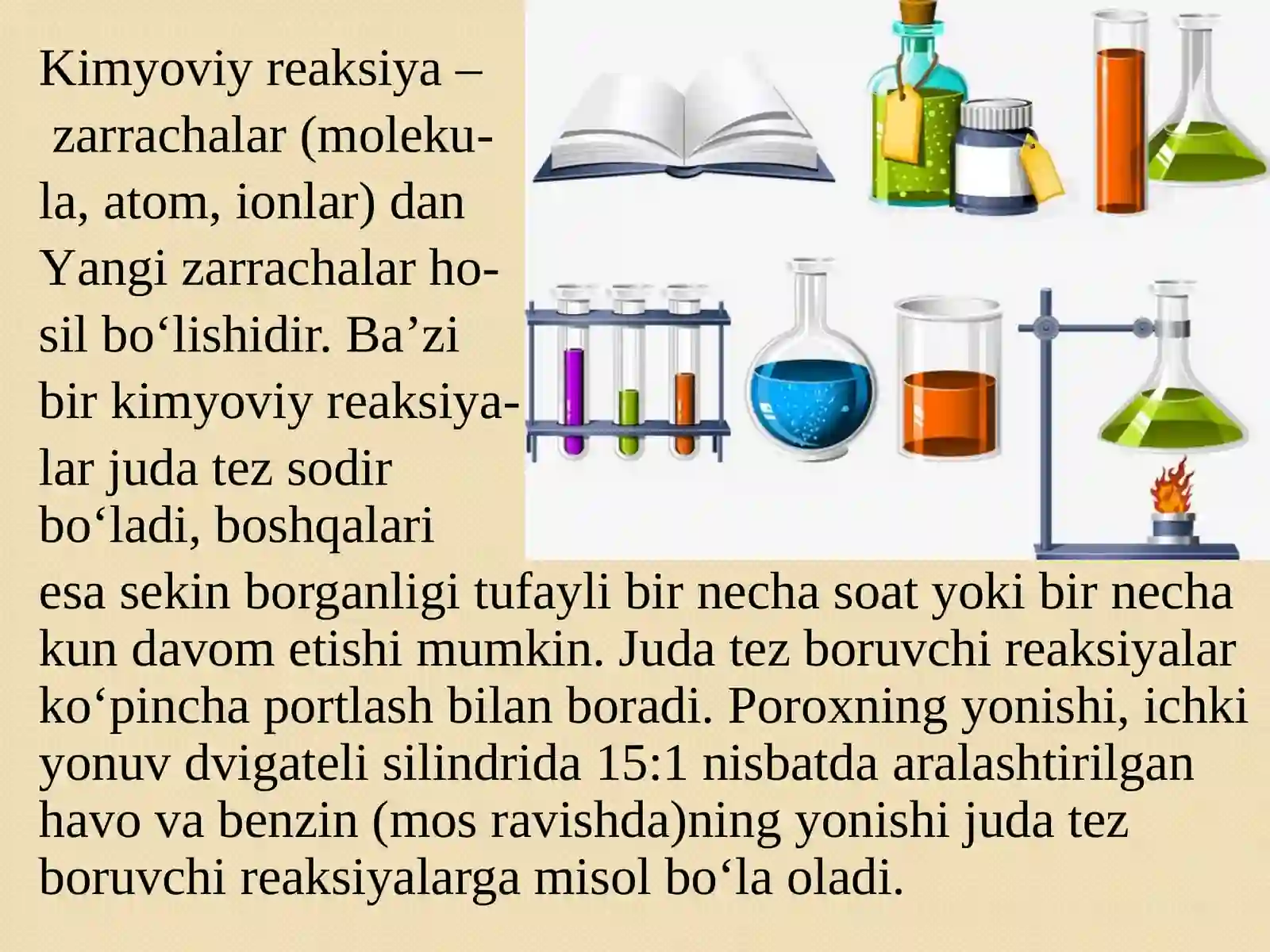 Kimyoviy reaksiya – zarrachalar (molekula, atom, ionlar) dan Yangi zarrachalar hosil bo‘lishidir. Ba’zi bir kimyoviy reaksiyalar juda tez sodir bo‘ladi, boshqalari esa sekin borganligi tufayli bir necha soat yoki bir necha kun davom etishi mumkin. Juda tez boruvchi reaksiyalar ko‘pincha portlash bilan boradi. Poroxning yonishi, ichki yonuv dvigateli silindrida 15:1 nisbatda aralashtirilgan havo va benzin (mos ravishda)ning yonishi juda tez boruvchi reaksiyalarga misol bo‘la oladi.